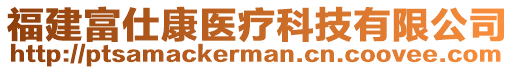 福建富仕康医疗科技有限公司
http://ptsamackerman.cn.coovee.com